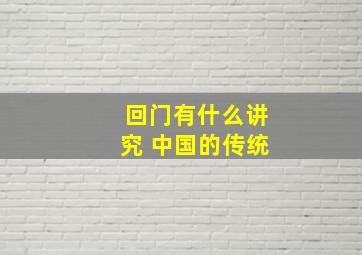 回门有什么讲究 中国的传统